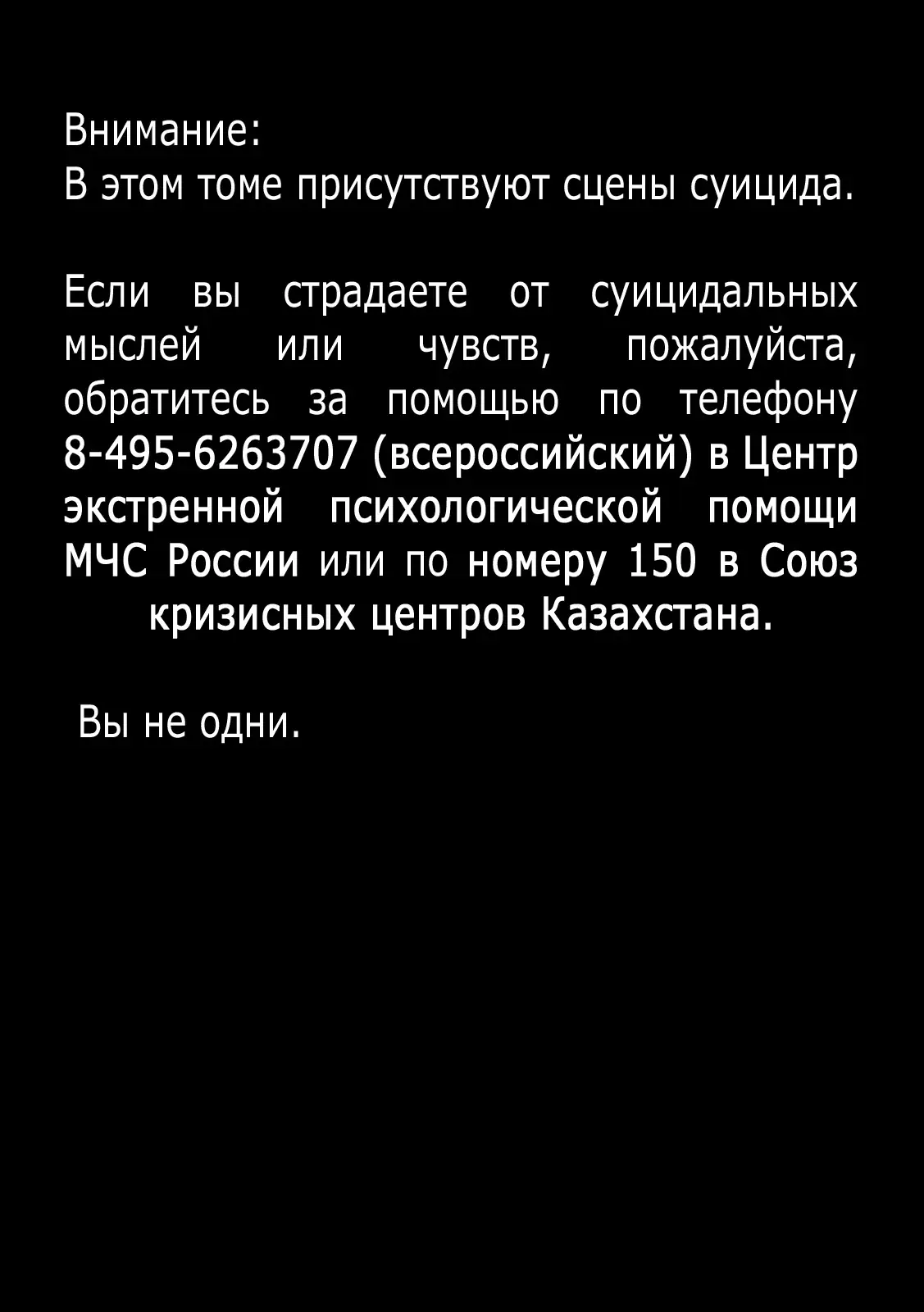 Внимание:
В этом томе присутствуют сцены суицида.

Если вы страдаете от суицидальных мыслей или чувств, пожалуйста, обратитесь за помощью по телефону 8-495-6263707 (всероссийский) в Центр экстренной психологической помощи МЧС России или по номеру 150 в Союз кризисных центров Казахстана.

Вы не одни.